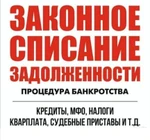 ЗАКОННОЕ СПИСАНИЕ ЗАДОЛЖЕННОСТИ

ПРОЦЕДУРА БАНКРОТСТВА

КРЕДИТЫ, МФО, НАЛОГИ
КВАРПЛАТА, СУДЕБНЫЕ ПРИСТАВЫ И Т.Д.